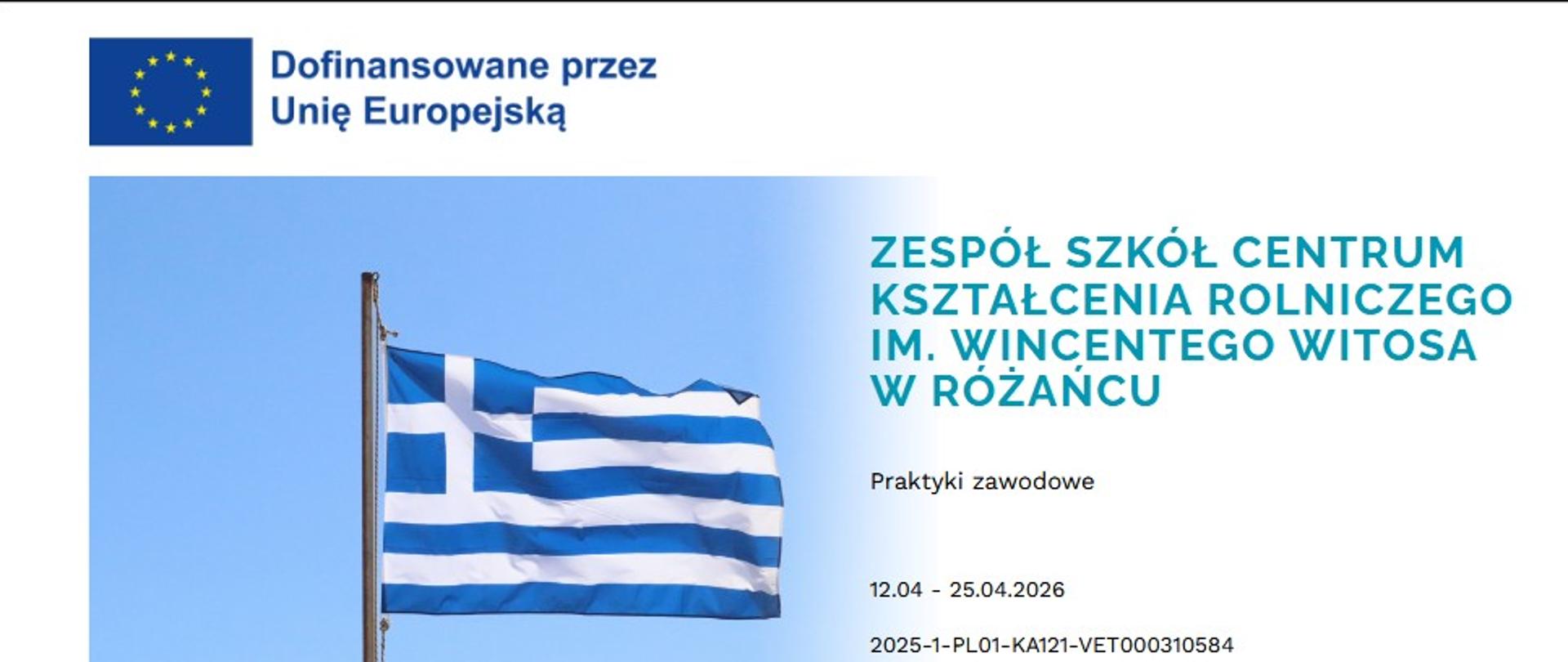 Dofinansowane przez Unię Europejską

ZESPÓŁ SZKÓŁ CENTRUM KSZTAŁCENIA ROLNICZEGO IM. WINCENTEGO WITOSA W RÓŻAŃCU

Praktyki zawodowe

12.04 - 25.04.2026

2025-1-PL01-KA121-VET000310584